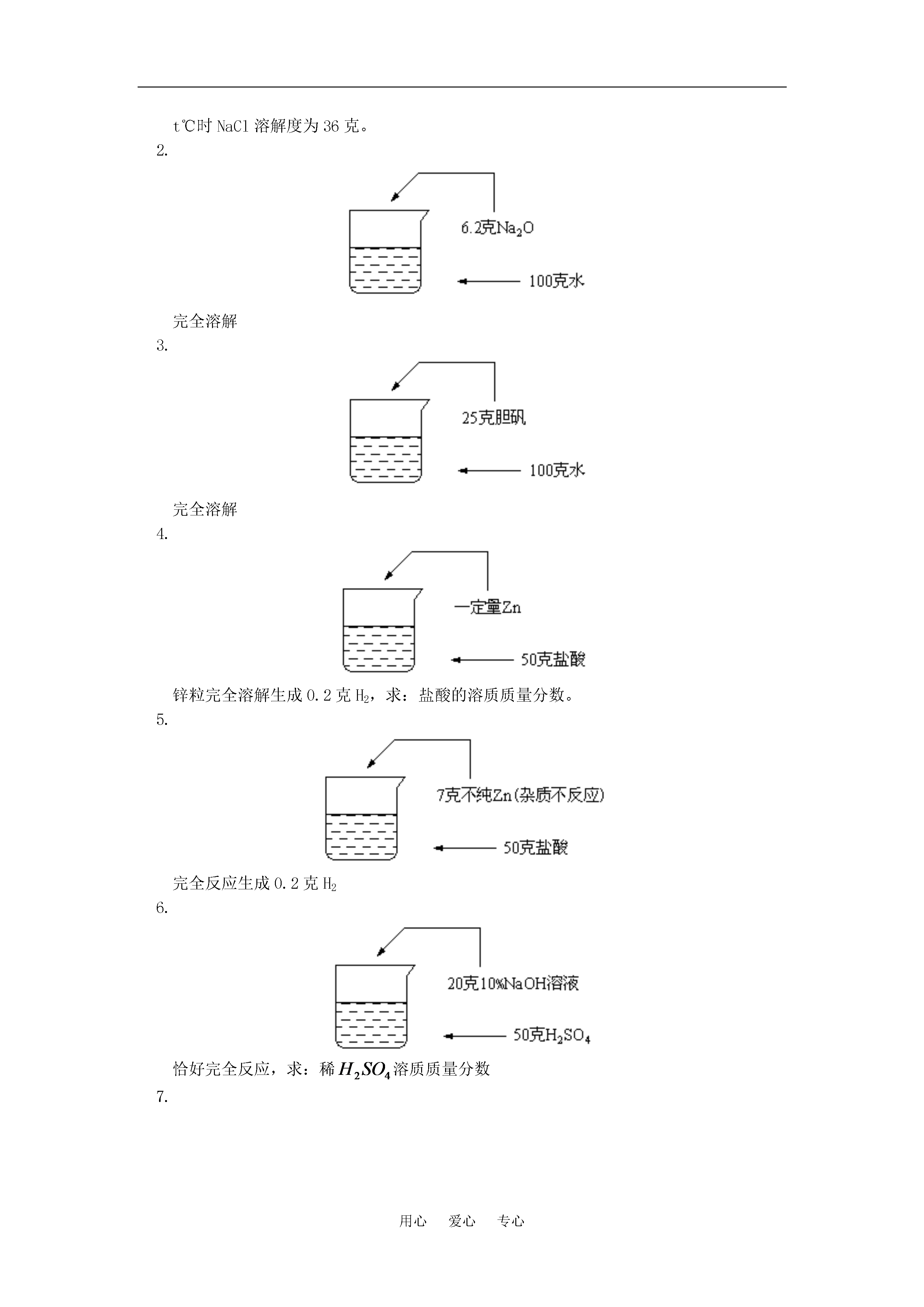 t℃时 NaCl 溶解度为 36 克。

2.

6.2克$Na_2O$

100克水

完全溶解

3.

25克胆矾

100克水

完全溶解

4.

一定量Zn

50克盐酸

锌粒完全溶解生成 0.2 克 $H_2$，求：盐酸的溶质质量分数。

5.

7克不纯Zn(杂质不反应)

50克盐酸

完全反应生成 0.2 克 $H_2$

6.

20克10%NaOH溶液

50克$H_2SO_4$

恰好完全反应，求：稀 $H_2SO_4$ 溶质质量分数

7.

用心 爱心 专心